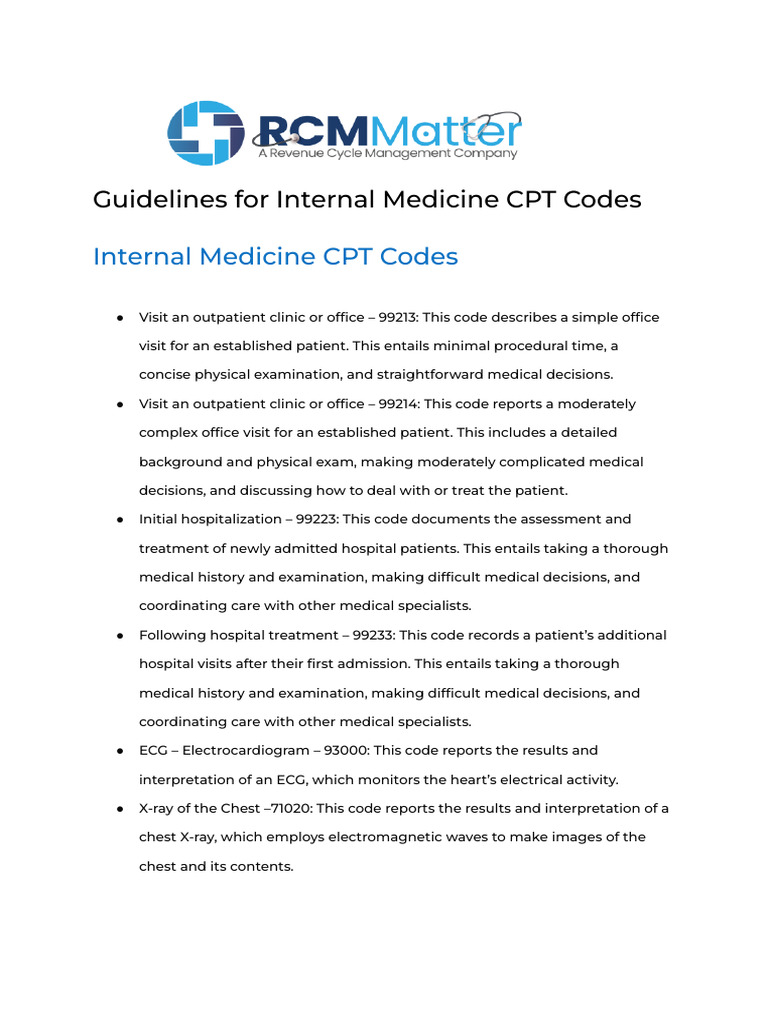 RCMMatter
A Revenue Cycle Management Company

Guidelines for Internal Medicine CPT Codes

Internal Medicine CPT Codes

● Visit an outpatient clinic or office – 99213: This code describes a simple office visit for an established patient. This entails minimal procedural time, a concise physical examination, and straightforward medical decisions.
● Visit an outpatient clinic or office – 99214: This code reports a moderately complex office visit for an established patient. This includes a detailed background and physical exam, making moderately complicated medical decisions, and discussing how to deal with or treat the patient.
● Initial hospitalization – 99223: This code documents the assessment and treatment of newly admitted hospital patients. This entails taking a thorough medical history and examination, making difficult medical decisions, and coordinating care with other medical specialists.
● Following hospital treatment – 99233: This code records a patient's additional hospital visits after their first admission. This entails taking a thorough medical history and examination, making difficult medical decisions, and coordinating care with other medical specialists.
● ECG – Electrocardiogram – 93000: This code reports the results and interpretation of an ECG, which monitors the heart's electrical activity.
● X-ray of the Chest –71020: This code reports the results and interpretation of a chest X-ray, which employs electromagnetic waves to make images of the chest and its contents.